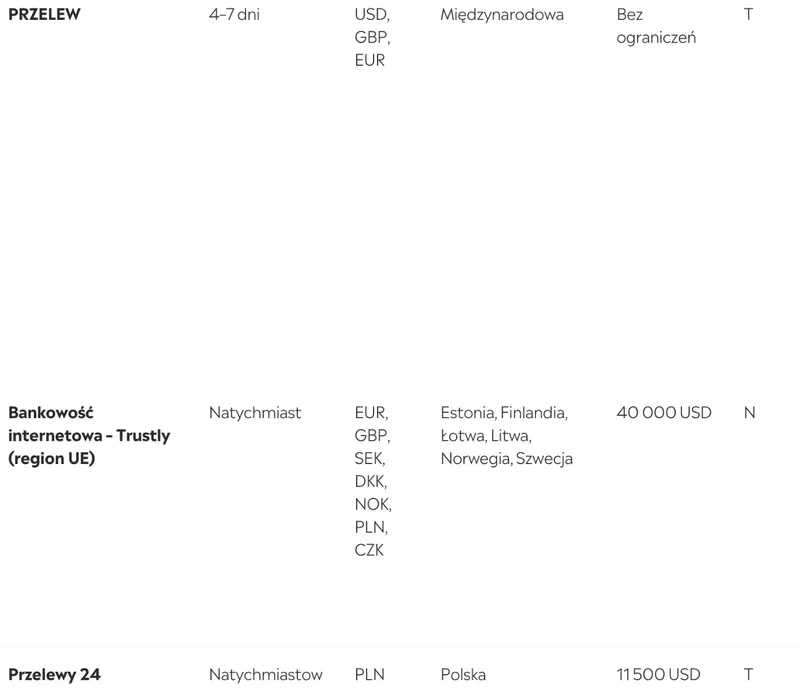 | | | | | | |
|---|---|---|---|---|---|
| **PRZELEW** | 4-7 dni | USD, GBP, EUR | Międzynarodowa | Bez ograniczeń | T |
| **Bankowość internetowa - Trustly (region UE)** | Natychmiast | EUR, GBP, SEK, DKK, NOK, PLN, CZK | Estonia, Finlandia, Łotwa, Litwa, Norwegia, Szwecja | 40 000 USD | N |
| **Przelewy 24** | Natychmiastow | PLN | Polska | 11 500 USD | T |